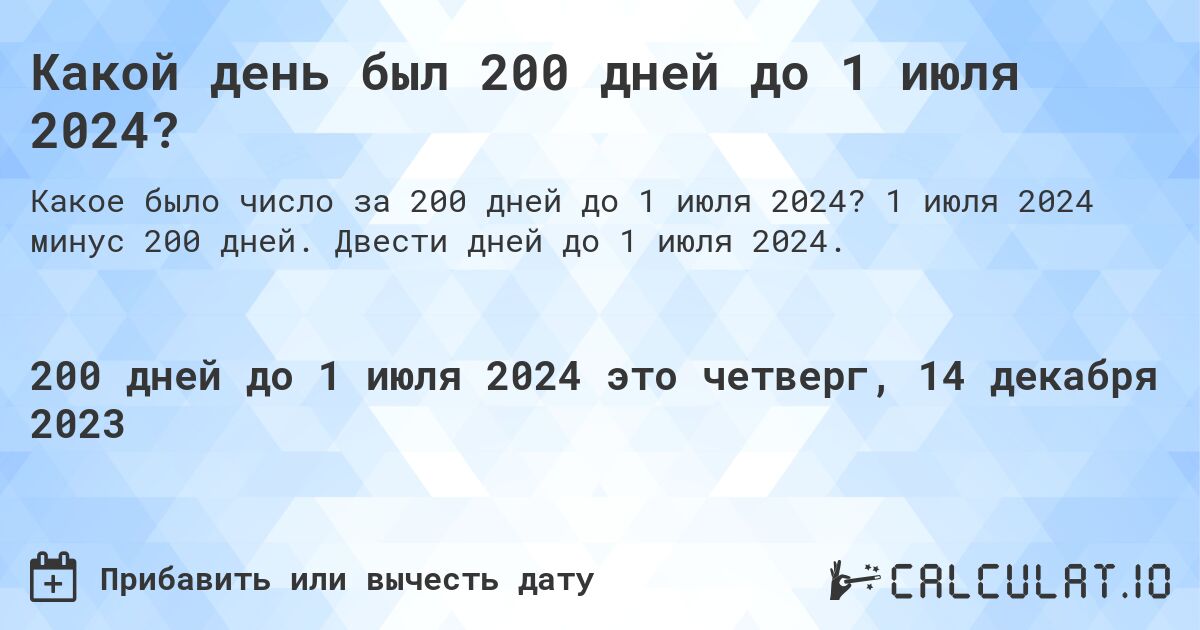 Какой день был 200 дней до 1 июля 2024?

Какое было число за 200 дней до 1 июля 2024? 1 июля 2024 минус 200 дней. Двести дней до 1 июля 2024.

200 дней до 1 июля 2024 это четверг, 14 декабря 2023

Прибавить или вычесть дату

CALCULAT.IO